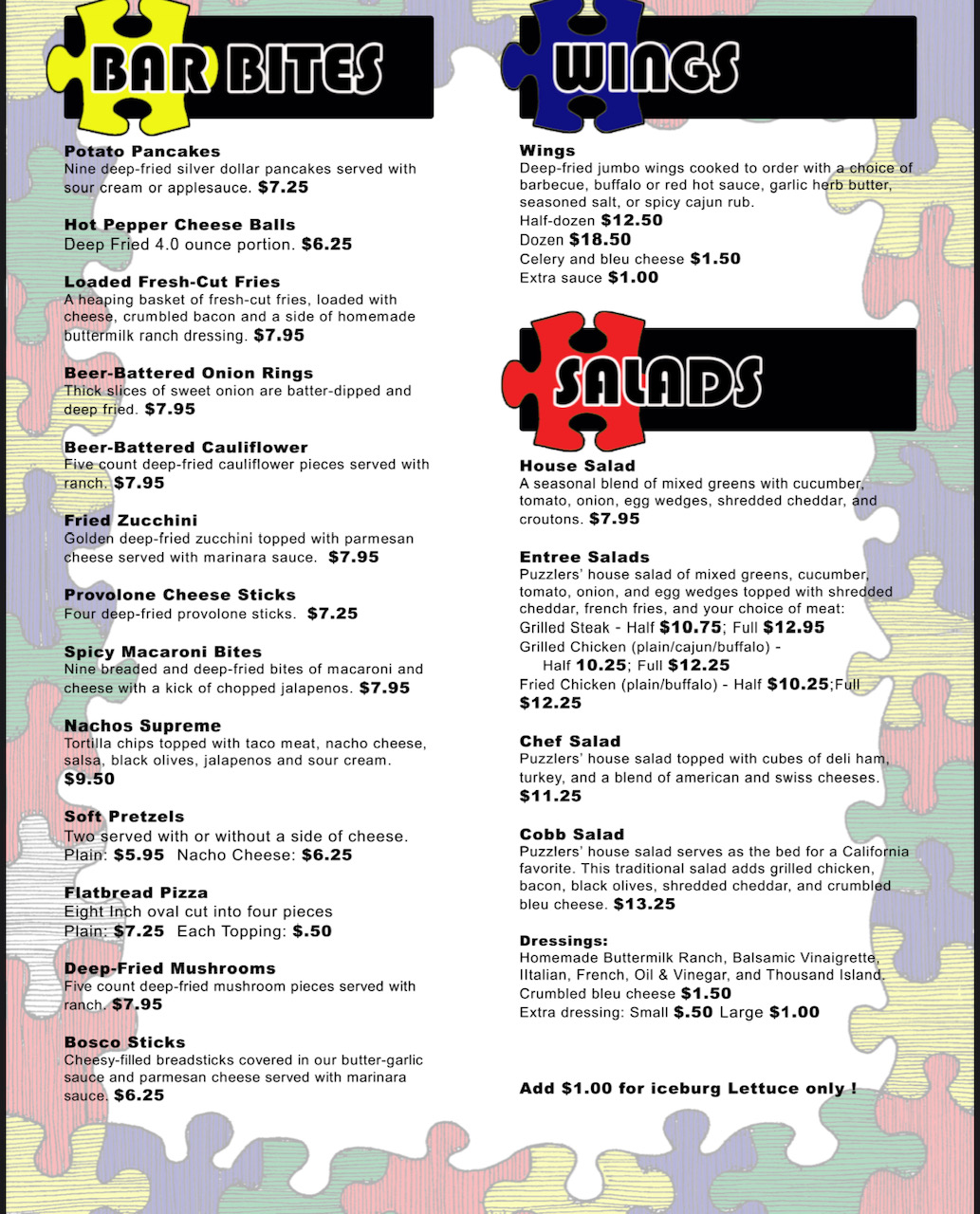 BAR BITES

Potato Pancakes
Nine deep-fried silver dollar pancakes served with sour cream or applesauce. $7.25

Hot Pepper Cheese Balls
Deep Fried 4.0 ounce portion. $6.25

Loaded Fresh-Cut Fries
A heaping basket of fresh-cut fries, loaded with cheese, crumbled bacon and a side of homemade buttermilk ranch dressing. $7.95

Beer-Battered Onion Rings
Thick slices of sweet onion are batter-dipped and deep fried. $7.95

Beer-Battered Cauliflower
Five count deep-fried cauliflower pieces served with ranch. $7.95

Fried Zucchini
Golden deep-fried zucchini topped with parmesan cheese served with marinara sauce. $7.95

Provolone Cheese Sticks
Four deep-fried provolone sticks. $7.25

Spicy Macaroni Bites
Nine breaded and deep-fried bites of macaroni and cheese with a kick of chopped jalapenos. $7.95

Nachos Supreme
Tortilla chips topped with taco meat, nacho cheese, salsa, black olives, jalapenos and sour cream. $9.50

Soft Pretzels
Two served with or without a side of cheese.
Plain: $5.95 Nacho Cheese: $6.25

Flatbread Pizza
Eight Inch oval cut into four pieces
Plain: $7.25 Each Topping: $.50

Deep-Fried Mushrooms
Five count deep-fried mushroom pieces served with ranch. $7.95

Bosco Sticks
Cheesy-filled breadsticks covered in our butter-garlic sauce and parmesan cheese served with marinara sauce. $6.25

WINGS

Wings
Deep-fried jumbo wings cooked to order with a choice of barbecue, buffalo or red hot sauce, garlic herb butter, seasoned salt, or spicy cajun rub.
Half-dozen $12.50
Dozen $18.50
Celery and bleu cheese $1.50
Extra sauce $1.00

SALADS

House Salad
A seasonal blend of mixed greens with cucumber, tomato, onion, egg wedges, shredded cheddar, and croutons. $7.95

Entree Salads
Puzzlers' house salad of mixed greens, cucumber, tomato, onion, and egg wedges topped with shredded cheddar, french fries, and your choice of meat:
Grilled Steak - Half $10.75; Full $12.95
Grilled Chicken (plain/cajun/buffalo) -
Half 10.25; Full $12.25
Fried Chicken (plain/buffalo) - Half $10.25;Full $12.25

Chef Salad
Puzzlers' house salad topped with cubes of deli ham, turkey, and a blend of american and swiss cheeses. $11.25

Cobb Salad
Puzzlers' house salad serves as the bed for a California favorite. This traditional salad adds grilled chicken, bacon, black olives, shredded cheddar, and crumbled bleu cheese. $13.25

Dressings:
Homemade Buttermilk Ranch, Balsamic Vinaigrette, IItalian, French, Oil & Vinegar, and Thousand Island.
Crumbled bleu cheese $1.50
Extra dressing: Small $.50 Large $1.00

Add $1.00 for iceburg Lettuce only !